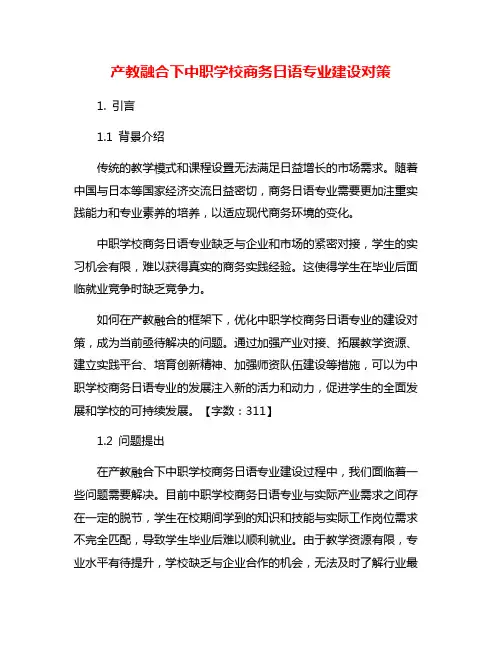 产教融合下中职学校商务日语专业建设对策

1. 引言

1.1 背景介绍

传统的教学模式和课程设置无法满足日益增长的市场需求。随着中国与日本等国家经济交流日益密切，商务日语专业需要更加注重实践能力和专业素养的培养，以适应现代商务环境的变化。

中职学校商务日语专业缺乏与企业和市场的紧密对接，学生的实习机会有限，难以获得真实的商务实践经验。这使得学生在毕业后面临就业竞争时缺乏竞争力。

如何在产教融合的框架下，优化中职学校商务日语专业的建设对策，成为当前亟待解决的问题。通过加强产业对接、拓展教学资源、建立实践平台、培育创新精神、加强师资队伍建设等措施，可以为中职学校商务日语专业的发展注入新的活力和动力，促进学生的全面发展和学校的可持续发展。【字数：311】

1.2 问题提出

在产教融合下中职学校商务日语专业建设过程中，我们面临着一些问题需要解决。目前中职学校商务日语专业与实际产业需求之间存在一定的脱节，学生在校期间学到的知识和技能与实际工作岗位需求不完全匹配，导致学生毕业后难以顺利就业。由于教学资源有限，专业水平有待提升，学校缺乏与企业合作的机会，无法及时了解行业最